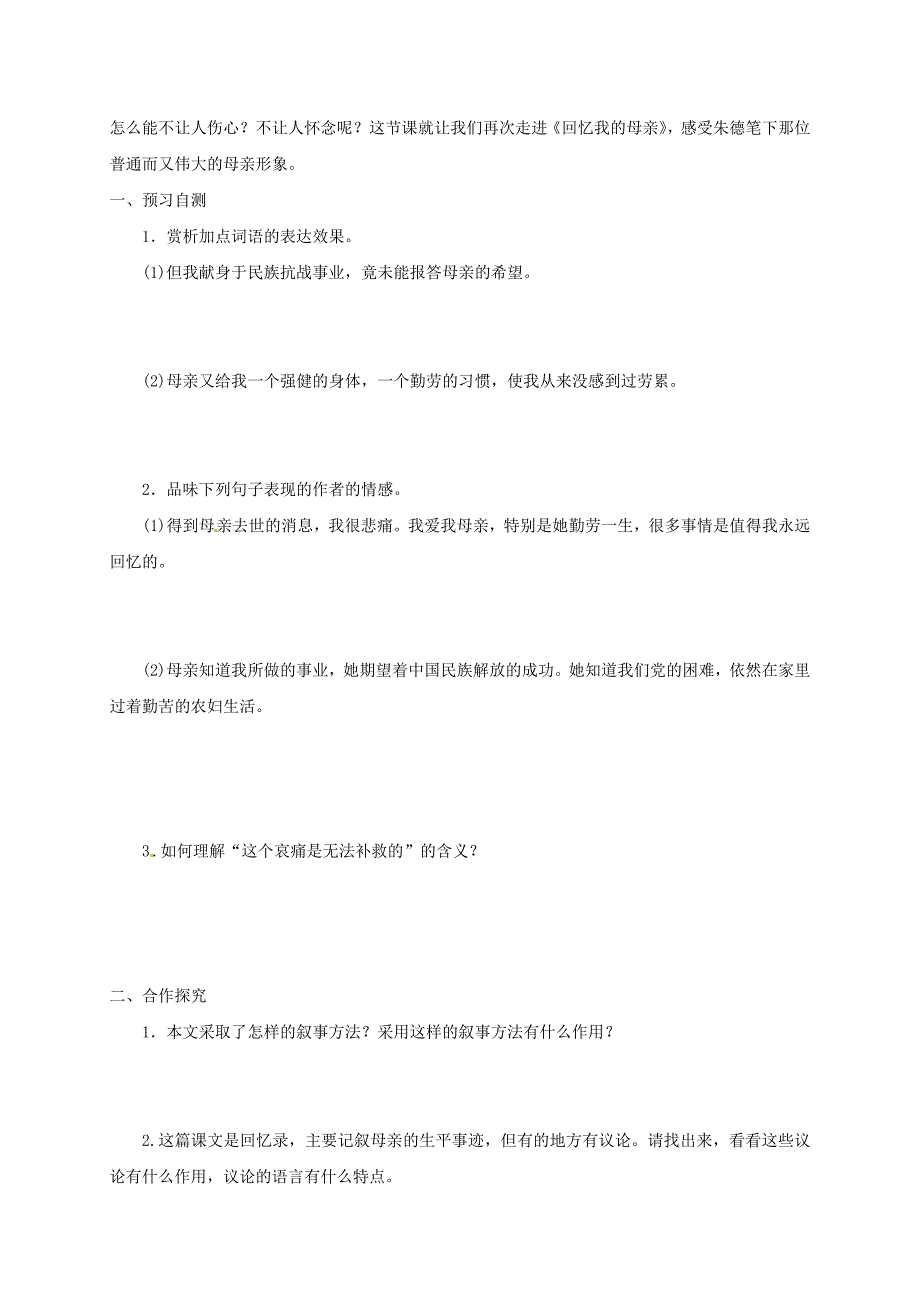 怎么能不让人伤心？不让人怀念呢？这节课就让我们再次走进《回忆我的母亲》，感受朱德笔下那位普通而又伟大的母亲形象。

一、预习自测

1．赏析加点词语的表达效果。

(1)但我献身于民族抗战事业，竟未能报答母亲的希望。

(2)母亲又给我一个强健的身体，一个勤劳的习惯，使我从来没感到过劳累。

2．品味下列句子表现的作者的情感。

(1)得到母亲去世的消息，我很悲痛。我爱我母亲，特别是她勤劳一生，很多事情是值得我永远回忆的。

(2)母亲知道我所做的事业，她期望着中国民族解放的成功。她知道我们党的困难，依然在家里过着勤苦的农妇生活。

3．如何理解“这个哀痛是无法补救的”的含义？

二、合作探究

1．本文采取了怎样的叙事方法？采用这样的叙事方法有什么作用？

2.这篇课文是回忆录，主要记叙母亲的生平事迹，但有的地方有议论。请找出来，看看这些议论有什么作用，议论的语言有什么特点。